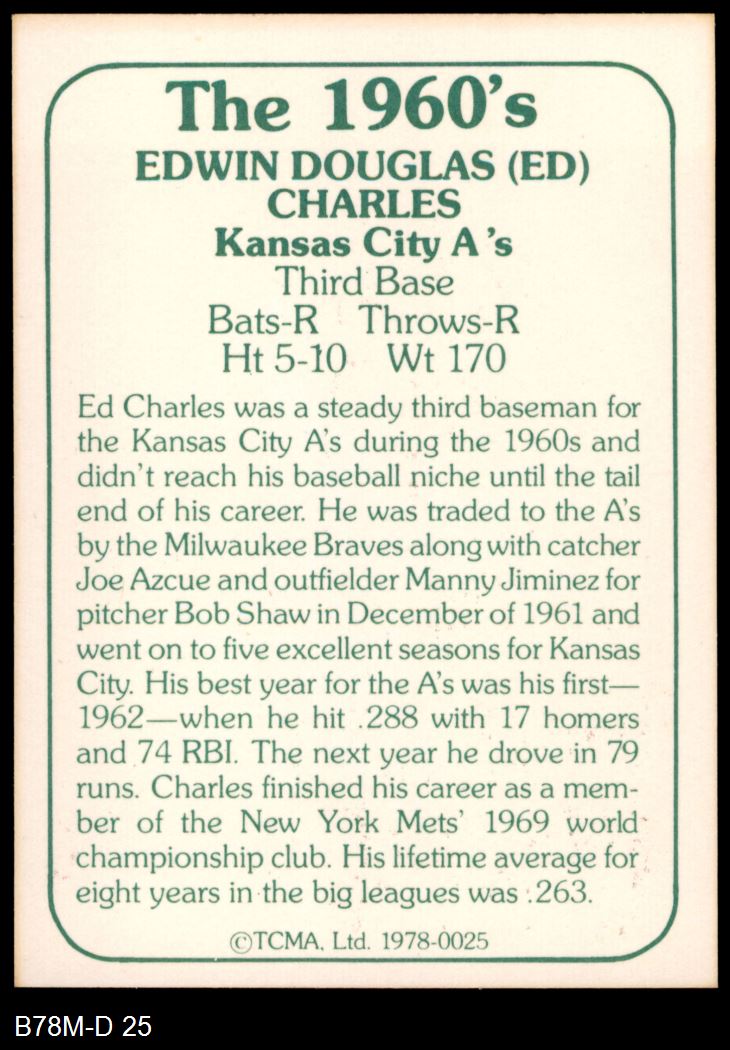 The 1960's
EDWIN DOUGLAS (ED) CHARLES
Kansas City A's
Third Base
Bats-R Throws-R
Ht 5-10 Wt 170

Ed Charles was a steady third baseman for the Kansas City A's during the 1960s and didn't reach his baseball niche until the tail end of his career. He was traded to the A's by the Milwaukee Braves along with catcher Joe Azcue and outfielder Manny Jiminez for pitcher Bob Shaw in December of 1961 and went on to five excellent seasons for Kansas City. His best year for the A's was his first—1962—when he hit .288 with 17 homers and 74 RBI. The next year he drove in 79 runs. Charles finished his career as a member of the New York Mets' 1969 world championship club. His lifetime average for eight years in the big leagues was .263.

©TCMA, Ltd. 1978-0025

B78M-D 25